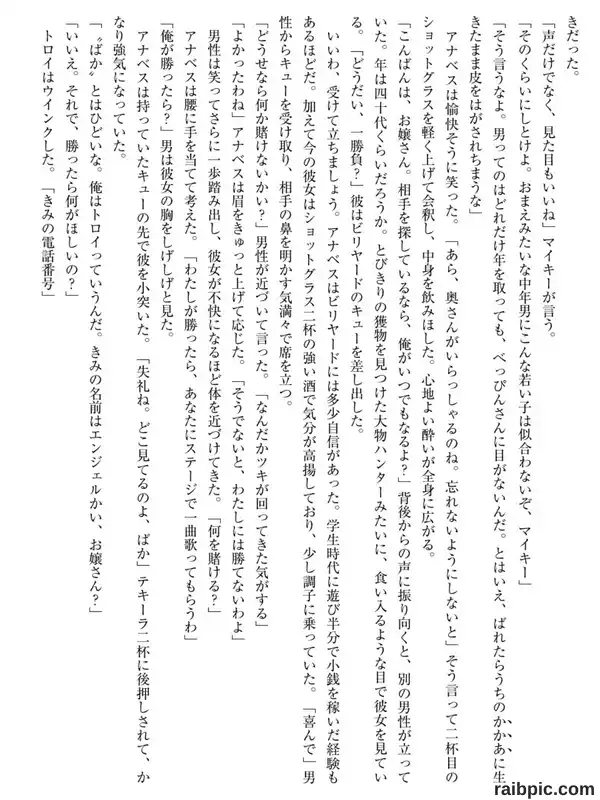 きだった。

「声だけでなく、見た目もいいね」マイキーが言う。

「そのくらいにしとけよ。おまえみたいな中年男にこんな若い子は似合わないぞ、マイキー」

「そう言うなよ。男ってのはどれだけ年を取っても、べっぴんさんに目がないんだ。とはいえ、ばれたらうちのかかあに生きたまま皮をはがされちまうな」

アナベスは愉快そうに笑った。「あら、奥さんがいらっしゃるのね。忘れないようにしないと」そう言って二杯目のショットグラスを軽く上げて会釈し、中身を飲みほした。心地よい酔いが全身に広がる。

「こんばんは、お嬢さん。相手を探しているなら、俺がいつでもなるよ？」背後からの声に振り向くと、別の男性が立っていた。年は四十代くらいだろうか。とびきりの獲物を見つけた大物ハンターみたいに、食い入るような目で彼女を見ている。「どうだい、一勝負？」彼はビリヤードのキューを差し出した。

いいわ、受けて立ちましょう。アナベスはビリヤードには多少自信があった。学生時代に遊び半分で小銭を稼いだ経験もあるほどだ。加えて今の彼女はショットグラス二杯の強い酒で気分が高揚しており、少し調子に乗っていた。「喜んで」男性からキューを受け取り、相手の鼻を明かす気満々で席を立つ。

「どうせなら何か賭けないかい？」男性が近づいて言った。「なんだかツキが回ってきた気がする」

「よかったわね」アナベスは眉をきゅっと上げて応じた。「そうでないと、わたしには勝てないわよ」

男性は笑ってさらに一歩踏み出し、彼女が不快になるほど体を近づけてきた。「何を賭ける？」

アナベスは腰に手を当てて考えた。「わたしが勝ったら、あなたにステージで一曲歌ってもらうわ」

「俺が勝ったら？」男は彼女の胸をしげしげと見た。

アナベスは持っていたキューの先で彼を小突いた。「失礼ね。どこ見てるのよ、ばか」テキーラ二杯に後押しされて、かなり強気になっていた。

「〝ばか〟とはひどいな。俺はトロイっていうんだ。きみの名前はエンジェルかい、お嬢さん？」

「いいえ。それで、勝ったら何がほしいの？」

トロイはウインクした。「きみの電話番号」

raibpic.com